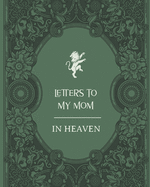 LETTERS TO MY MOM

IN HEAVEN